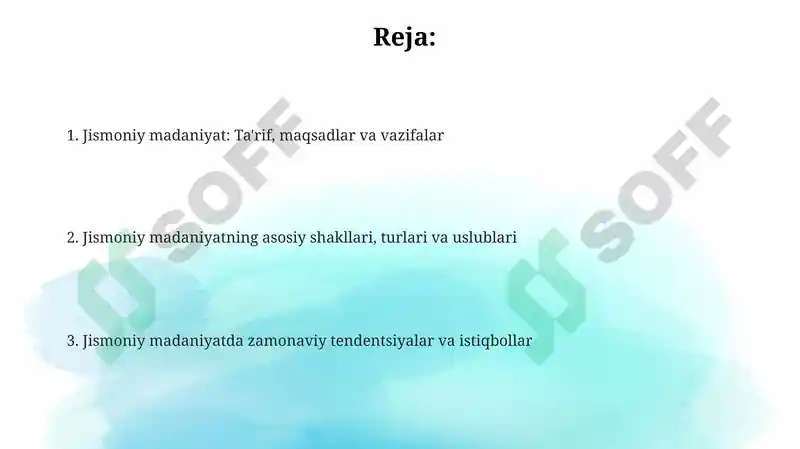 Reja:

1. Jismoniy madaniyat: Ta'rif, maqsadlar va vazifalar

2. Jismoniy madaniyatning asosiy shakllari, turlari va uslublari

3. Jismoniy madaniyatda zamonaviy tendentsiyalar va istiqbollar

SOFF

SOFF